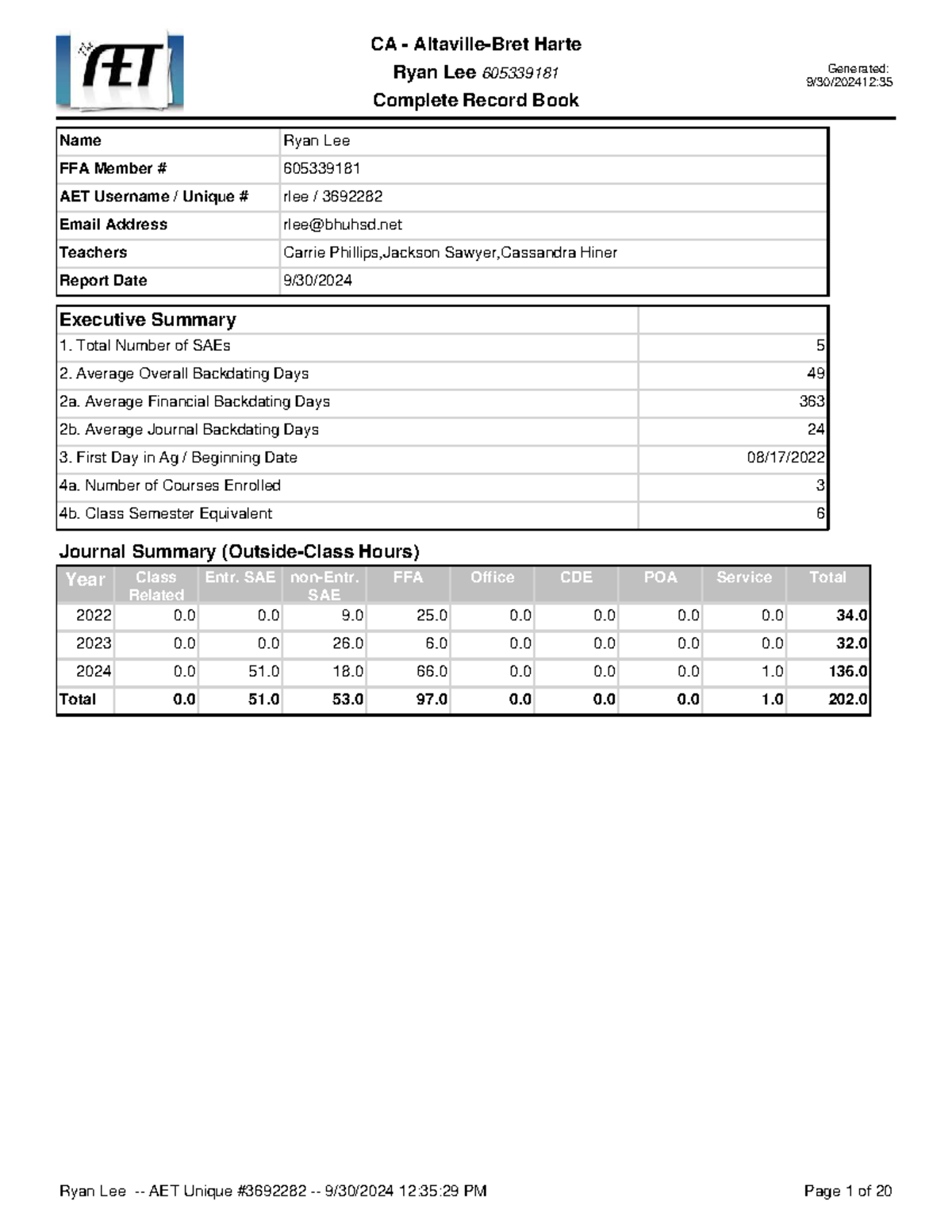 AET

CA - Altaville-Bret Harte
Ryan Lee 605339181
Complete Record Book

Generated:
9/30/2024 12:35

Name
Ryan Lee
FFA Member #
605339181
AET Username / Unique #
rlee / 3692282
Email Address
rlee@bhuhsd.net
Teachers
Carrie Phillips,Jackson Sawyer,Cassandra Hiner
Report Date
9/30/2024

| Executive Summary | |
|---|---|
| 1. Total Number of SAEs | 5 |
| 2. Average Overall Backdating Days | 49 |
| 2a. Average Financial Backdating Days | 363 |
| 2b. Average Journal Backdating Days | 24 |
| 3. First Day in Ag / Beginning Date | 08/17/2022 |
| 4a. Number of Courses Enrolled | 3 |
| 4b. Class Semester Equivalent | 6 |

Journal Summary (Outside-Class Hours)

| Year | Class Related | Entr. SAE | non-Entr. SAE | FFA | Office | CDE | POA | Service | Total |
|---|---|---|---|---|---|---|---|---|---|
| 2022 | 0.0 | 0.0 | 9.0 | 25.0 | 0.0 | 0.0 | 0.0 | 0.0 | 34.0 |
| 2023 | 0.0 | 0.0 | 26.0 | 6.0 | 0.0 | 0.0 | 0.0 | 0.0 | 32.0 |
| 2024 | 0.0 | 51.0 | 18.0 | 66.0 | 0.0 | 0.0 | 0.0 | 1.0 | 136.0 |
| Total | 0.0 | 51.0 | 53.0 | 97.0 | 0.0 | 0.0 | 0.0 | 1.0 | 202.0 |

Ryan Lee -- AET Unique #3692282 -- 9/30/2024 12:35:29 PM
Page 1 of 20